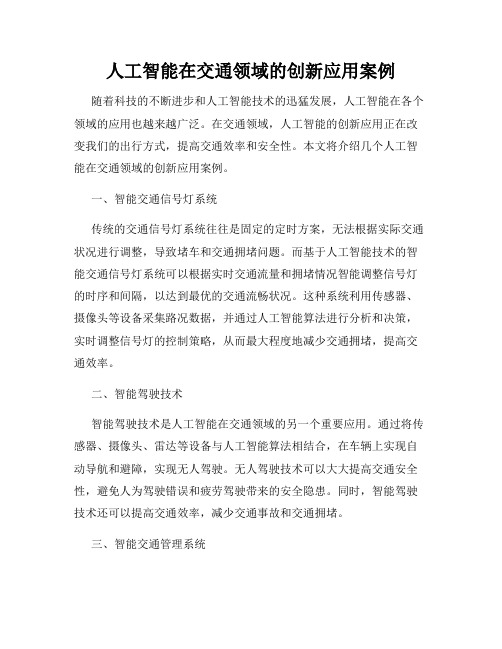 人工智能在交通领域的创新应用案例

随着科技的不断进步和人工智能技术的迅猛发展，人工智能在各个领域的应用也越来越广泛。在交通领域，人工智能的创新应用正在改变我们的出行方式，提高交通效率和安全性。本文将介绍几个人工智能在交通领域的创新应用案例。

一、智能交通信号灯系统

传统的交通信号灯系统往往是固定的定时方案，无法根据实际交通状况进行调整，导致堵车和交通拥堵问题。而基于人工智能技术的智能交通信号灯系统可以根据实时交通流量和拥堵情况智能调整信号灯的时序和间隔，以达到最优的交通流畅状况。这种系统利用传感器、摄像头等设备采集路况数据，并通过人工智能算法进行分析和决策，实时调整信号灯的控制策略，从而最大程度地减少交通拥堵，提高交通效率。

二、智能驾驶技术

智能驾驶技术是人工智能在交通领域的另一个重要应用。通过将传感器、摄像头、雷达等设备与人工智能算法相结合，在车辆上实现自动导航和避障，实现无人驾驶。无人驾驶技术可以大大提高交通安全性，避免人为驾驶错误和疲劳驾驶带来的安全隐患。同时，智能驾驶技术还可以提高交通效率，减少交通事故和交通拥堵。

三、智能交通管理系统